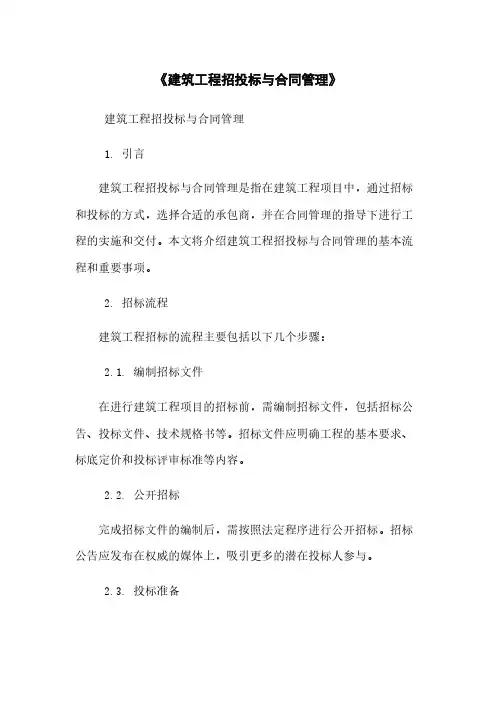 《建筑工程招投标与合同管理》

建筑工程招投标与合同管理

1. 引言

建筑工程招投标与合同管理是指在建筑工程项目中，通过招标和投标的方式，选择合适的承包商，并在合同管理的指导下进行工程的实施和交付。本文将介绍建筑工程招投标与合同管理的基本流程和重要事项。

2. 招标流程

建筑工程招标的流程主要包括以下几个步骤：

2.1. 编制招标文件

在进行建筑工程项目的招标前，需编制招标文件，包括招标公告、投标文件、技术规格书等。招标文件应明确工程的基本要求、标底定价和投标评审标准等内容。

2.2. 公开招标

完成招标文件的编制后，需按照法定程序进行公开招标。招标公告应发布在权威的媒体上，吸引更多的潜在投标人参与。

2.3. 投标准备